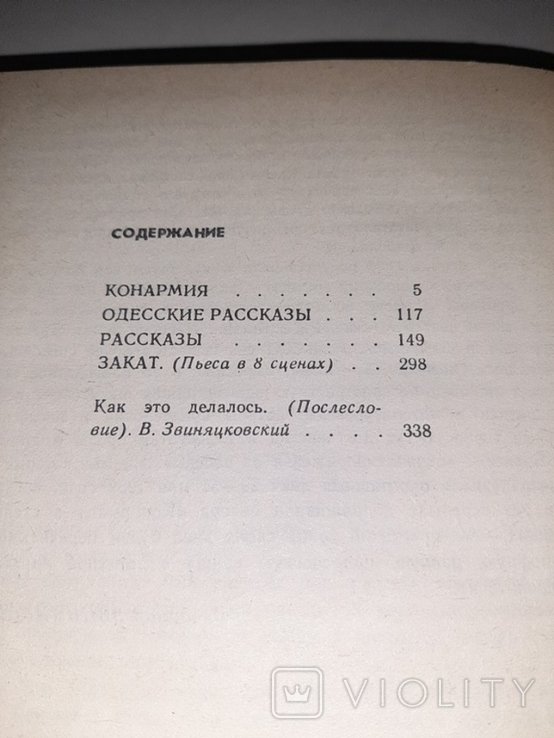 СОДЕРЖАНИЕ

КОНАРМИЯ . . . . . . . 5
ОДЕССКИЕ РАССКАЗЫ . . . 117
РАССКАЗЫ . . . . . . . 149
ЗАКАТ. (Пьеса в 8 сценах) . . 298

Как это делалось. (Послесловие). В. Звиняцковский . . . . 338

VIOLITY